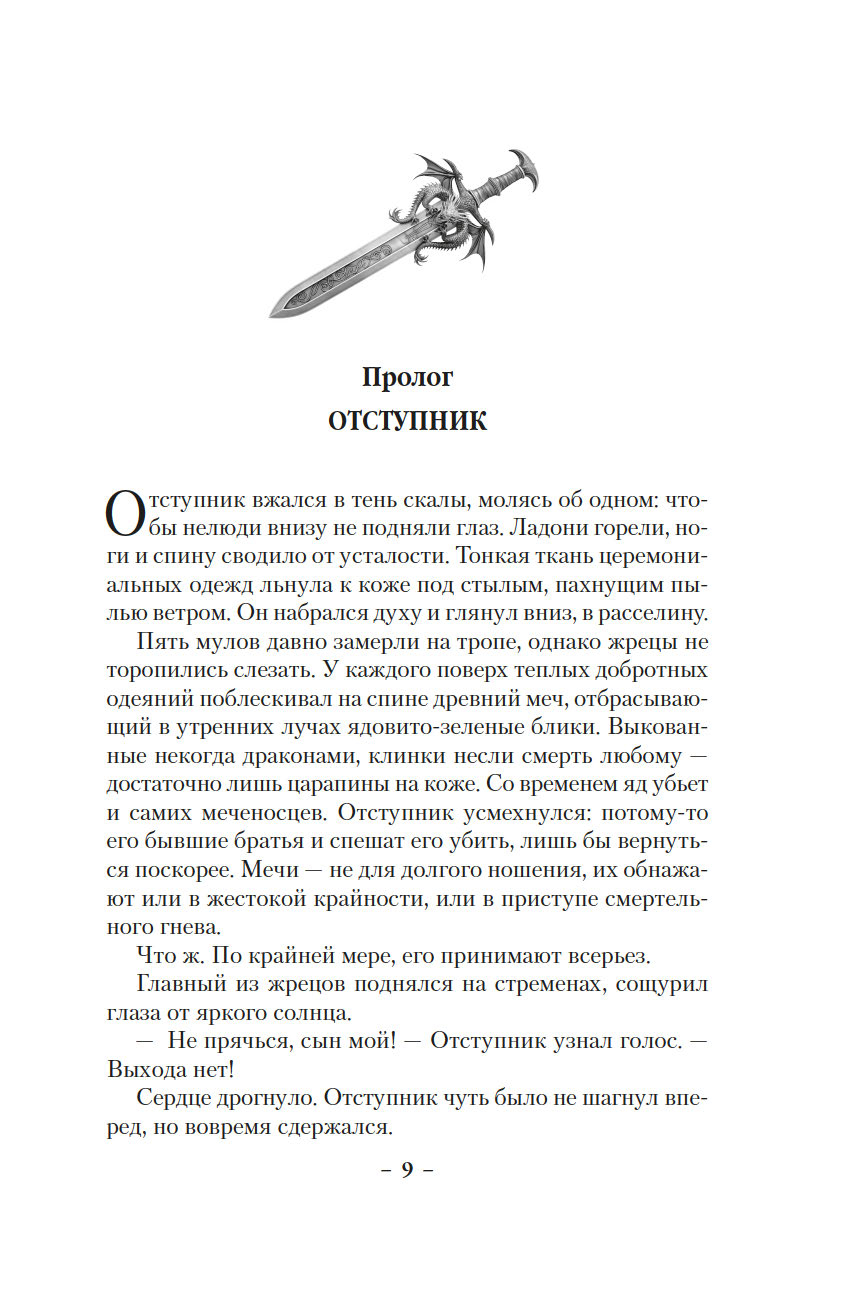 Пролог
ОТСТУПНИК

Отступник вжался в тень скалы, молясь об одном: чтобы нелюди внизу не подняли глаз. Ладони горели, ноги и спину сводило от усталости. Тонкая ткань церемониальных одежд льнула к коже под стылым, пахнущим пылью ветром. Он набрался духу и глянул вниз, в расселину.

Пять мулов давно замерли на тропе, однако жрецы не торопились слезать. У каждого поверх теплых добротных одеяний поблескивал на спине древний меч, отбрасывающий в утренних лучах ядовито-зеленые блики. Выкованные некогда драконами, клинки несли смерть любому — достаточно лишь царапины на коже. Со временем яд убьет и самих меченосцев. Отступник усмехнулся: потому-то его бывшие братья и спешат его убить, лишь бы вернуться поскорее. Мечи — не для долгого ношения, их обнажают или в жестокой крайности, или в приступе смертельного гнева.

Что ж. По крайней мере, его принимают всерьез.

Главный из жрецов поднялся на стременах, сощурил глаза от яркого солнца.

— Не прячься, сын мой! — Отступник узнал голос. — Выхода нет!

Сердце дрогнуло. Отступник чуть было не шагнул вперед, но вовремя сдержался.

– 9 –